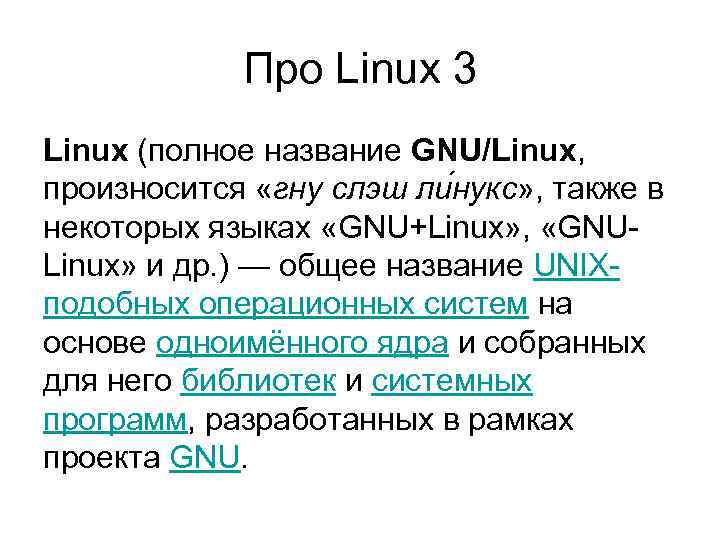 Про Linux 3

Linux (полное название GNU/Linux, произносится «гну слэш ли́нукс», также в некоторых языках «GNU+Linux», «GNU-Linux» и др.) — общее название UNIX-подобных операционных систем на основе одноимённого ядра и собранных для него библиотек и системных программ, разработанных в рамках проекта GNU.